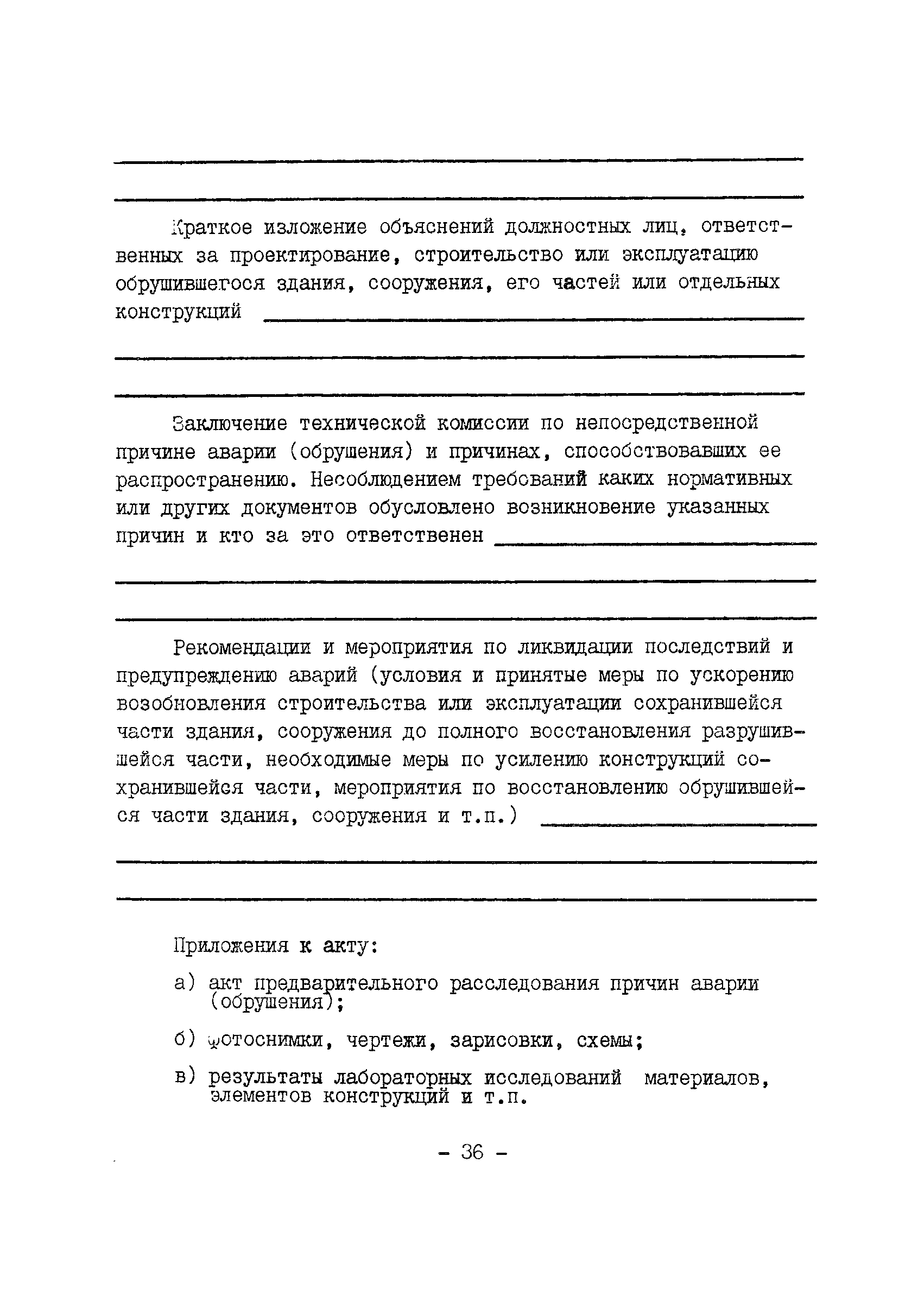 Краткое изложение объяснений должностных лиц, ответственных за проектирование, строительство или эксплуатацию обрушившегося здания, сооружения, его частей или отдельных конструкций

Заключение технической комиссии по непосредственной причине аварии (обрушения) и причинах, способствовавших ее распространению. Несоблюдением требований каких нормативных или других документов обусловлено возникновение указанных причин и кто за это ответственен

Рекомендации и мероприятия по ликвидации последствий и предупреждению аварий (условия и принятые меры по ускорению возобновления строительства или эксплуатации сохранившейся части здания, сооружения до полного восстановления разрушившейся части, необходимые меры по усилению конструкций сохранившейся части, мероприятия по восстановлению обрушившейся части здания, сооружения и т.п.)

Приложения к акту:

а) акт предварительного расследования причин аварии (обрушения);

б) фотоснимки, чертежи, зарисовки, схемы;

в) результаты лабораторных исследований материалов, элементов конструкций и т.п.

- 36 -